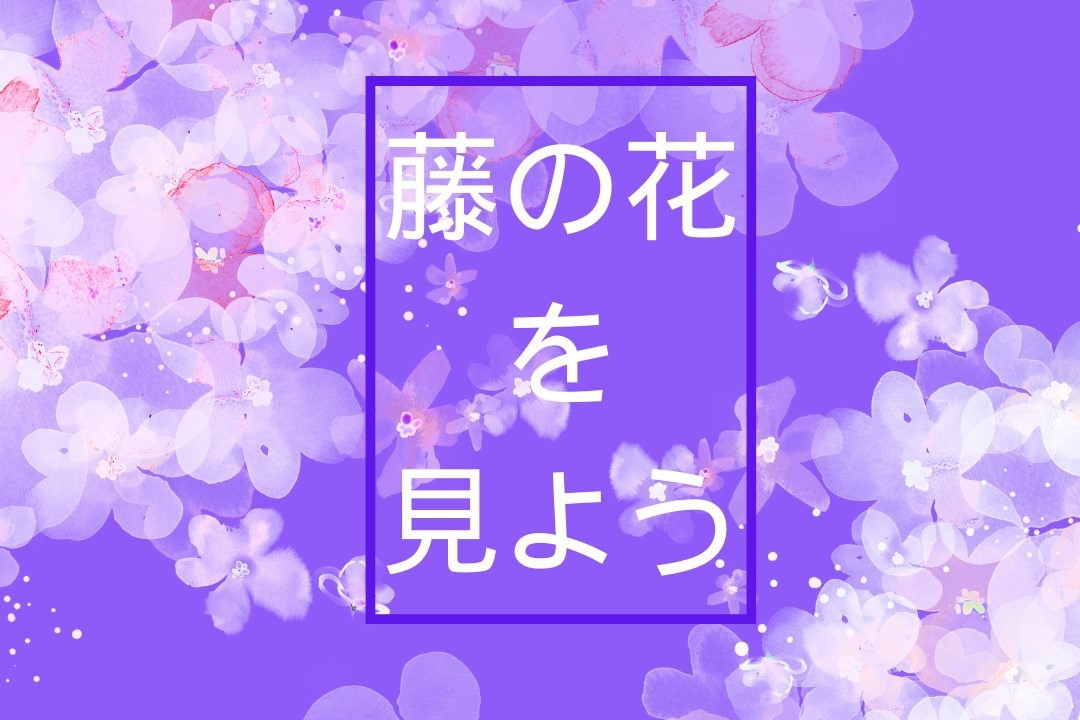 藤の花
を
見よう